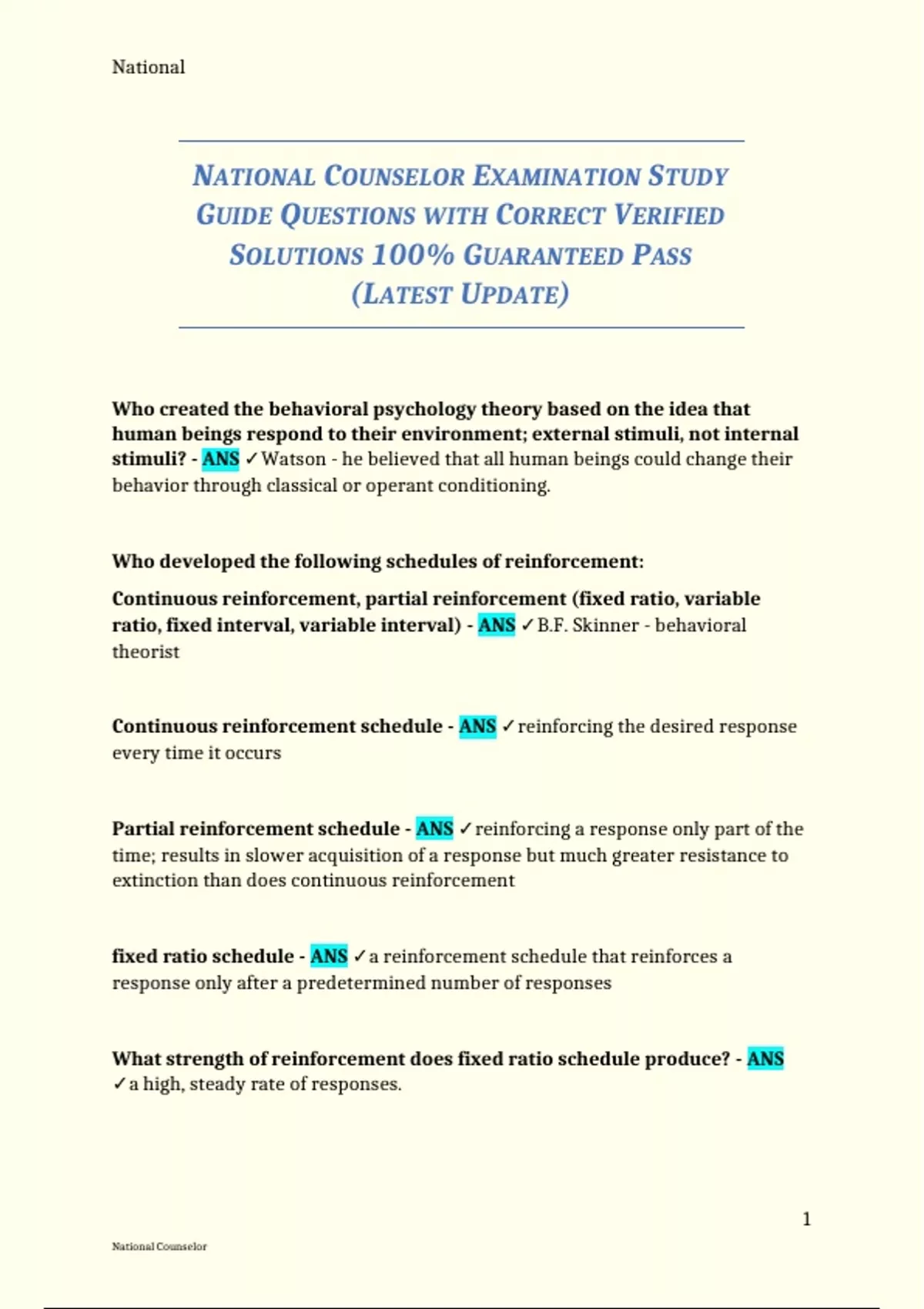 National

NATIONAL COUNSELOR EXAMINATION STUDY GUIDE QUESTIONS WITH CORRECT VERIFIED SOLUTIONS 100% GUARANTEED PASS (LATEST UPDATE)

Who created the behavioral psychology theory based on the idea that human beings respond to their environment; external stimuli, not internal stimuli? - ANS ✓Watson - he believed that all human beings could change their behavior through classical or operant conditioning.

Who developed the following schedules of reinforcement:

Continuous reinforcement, partial reinforcement (fixed ratio, variable ratio, fixed interval, variable interval) - ANS ✓B.F. Skinner - behavioral theorist

Continuous reinforcement schedule - ANS ✓reinforcing the desired response every time it occurs

Partial reinforcement schedule - ANS ✓reinforcing a response only part of the time; results in slower acquisition of a response but much greater resistance to extinction than does continuous reinforcement

fixed ratio schedule - ANS ✓a reinforcement schedule that reinforces a response only after a predetermined number of responses

What strength of reinforcement does fixed ratio schedule produce? - ANS ✓a high, steady rate of responses.

1

National Counselor